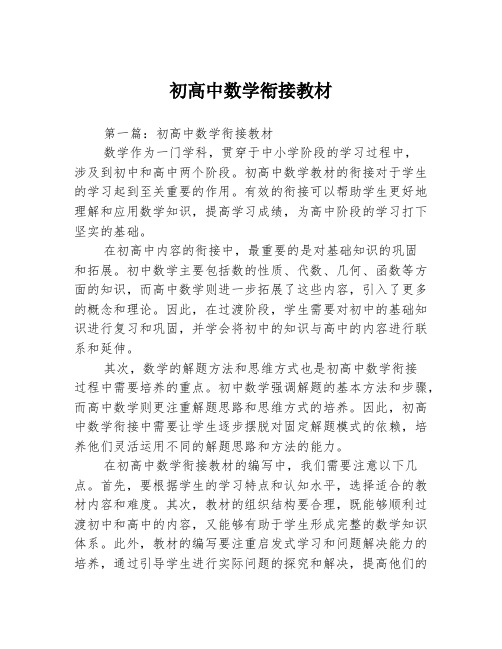 初高中数学衔接教材

第一篇：初高中数学衔接教材

数学作为一门学科，贯穿于中小学阶段的学习过程中，涉及到初中和高中两个阶段。初高中数学教材的衔接对于学生的学习起到至关重要的作用。有效的衔接可以帮助学生更好地理解和应用数学知识，提高学习成绩，为高中阶段的学习打下坚实的基础。

在初高中内容的衔接中，最重要的是对基础知识的巩固和拓展。初中数学主要包括数的性质、代数、几何、函数等方面的知识，而高中数学则进一步拓展了这些内容，引入了更多的概念和理论。因此，在过渡阶段，学生需要对初中的基础知识进行复习和巩固，并学会将初中的知识与高中的内容进行联系和延伸。

其次，数学的解题方法和思维方式也是初高中数学衔接过程中需要培养的重点。初中数学强调解题的基本方法和步骤，而高中数学则更注重解题思路和思维方式的培养。因此，初高中数学衔接中需要让学生逐步摆脱对固定解题模式的依赖，培养他们灵活运用不同的解题思路和方法的能力。

在初高中数学衔接教材的编写中，我们需要注意以下几点。首先，要根据学生的学习特点和认知水平，选择适合的教材内容和难度。其次，教材的组织结构要合理，既能够顺利过渡初中和高中的内容，又能够有助于学生形成完整的数学知识体系。此外，教材的编写要注重启发式学习和问题解决能力的培养，通过引导学生进行实际问题的探究和解决，提高他们的